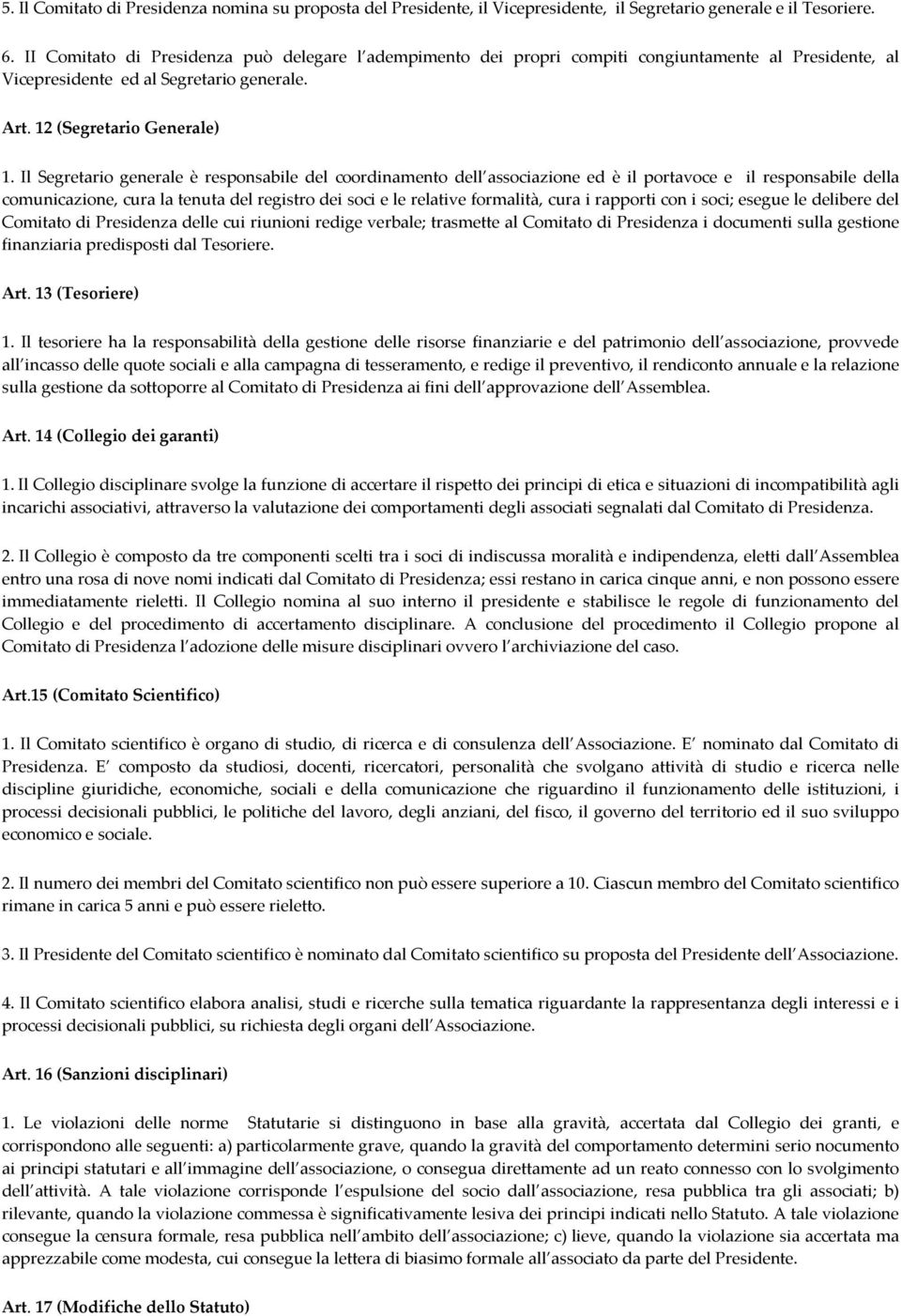 5. Il Comitato di Presidenza nomina su proposta del Presidente, il Vicepresidente, il Segretario generale e il Tesoriere.

6. Il Comitato di Presidenza può delegare l adempimento dei propri compiti congiuntamente al Presidente, al Vicepresidente ed al Segretario generale.

Art. 12 (Segretario Generale)

1. Il Segretario generale è responsabile del coordinamento dell associazione ed è il portavoce e il responsabile della comunicazione, cura la tenuta del registro dei soci e le relative formalità, cura i rapporti con i soci; esegue le delibere del Comitato di Presidenza delle cui riunioni redige verbale; trasmette al Comitato di Presidenza i documenti sulla gestione finanziaria predisposti dal Tesoriere.

Art. 13 (Tesoriere)

1. Il tesoriere ha la responsabilità della gestione delle risorse finanziarie e del patrimonio dell associazione, provvede all incasso delle quote sociali e alla campagna di tesseramento, e redige il preventivo, il rendiconto annuale e la relazione sulla gestione da sottoporre al Comitato di Presidenza ai fini dell approvazione dell Assemblea.

Art. 14 (Collegio dei garanti)

1. Il Collegio disciplinare svolge la funzione di accertare il rispetto dei principi di etica e situazioni di incompatibilità agli incarichi associativi, attraverso la valutazione dei comportamenti degli associati segnalati dal Comitato di Presidenza.

2. Il Collegio è composto da tre componenti scelti tra i soci di indiscussa moralità e indipendenza, eletti dall Assemblea entro una rosa di nove nomi indicati dal Comitato di Presidenza; essi restano in carica cinque anni, e non possono essere immediatamente rieletti. Il Collegio nomina al suo interno il presidente e stabilisce le regole di funzionamento del Collegio e del procedimento di accertamento disciplinare. A conclusione del procedimento il Collegio propone al Comitato di Presidenza l adozione delle misure disciplinari ovvero l archiviazione del caso.

Art.15 (Comitato Scientifico)

1. Il Comitato scientifico è organo di studio, di ricerca e di consulenza dell Associazione. E nominato dal Comitato di Presidenza. E composto da studiosi, docenti, ricercatori, personalità che svolgano attività di studio e ricerca nelle discipline giuridiche, economiche, sociali e della comunicazione che riguardino il funzionamento delle istituzioni, i processi decisionali pubblici, le politiche del lavoro, degli anziani, del fisco, il governo del territorio ed il suo sviluppo economico e sociale.

2. Il numero dei membri del Comitato scientifico non può essere superiore a 10. Ciascun membro del Comitato scientifico rimane in carica 5 anni e può essere rieletto.

3. Il Presidente del Comitato scientifico è nominato dal Comitato scientifico su proposta del Presidente dell Associazione.

4. Il Comitato scientifico elabora analisi, studi e ricerche sulla tematica riguardante la rappresentanza degli interessi e i processi decisionali pubblici, su richiesta degli organi dell Associazione.

Art. 16 (Sanzioni disciplinari)

1. Le violazioni delle norme Statutarie si distinguono in base alla gravità, accertata dal Collegio dei granti, e corrispondono alle seguenti: a) particolarmente grave, quando la gravità del comportamento determini serio nocumento ai principi statutari e all immagine dell associazione, o consegua direttamente ad un reato connesso con lo svolgimento dell attività. A tale violazione corrisponde l espulsione del socio dall associazione, resa pubblica tra gli associati; b) rilevante, quando la violazione commessa è significativamente lesiva dei principi indicati nello Statuto. A tale violazione consegue la censura formale, resa pubblica nell ambito dell associazione; c) lieve, quando la violazione sia accertata ma apprezzabile come modesta, cui consegue la lettera di biasimo formale all associato da parte del Presidente.

Art. 17 (Modifiche dello Statuto)